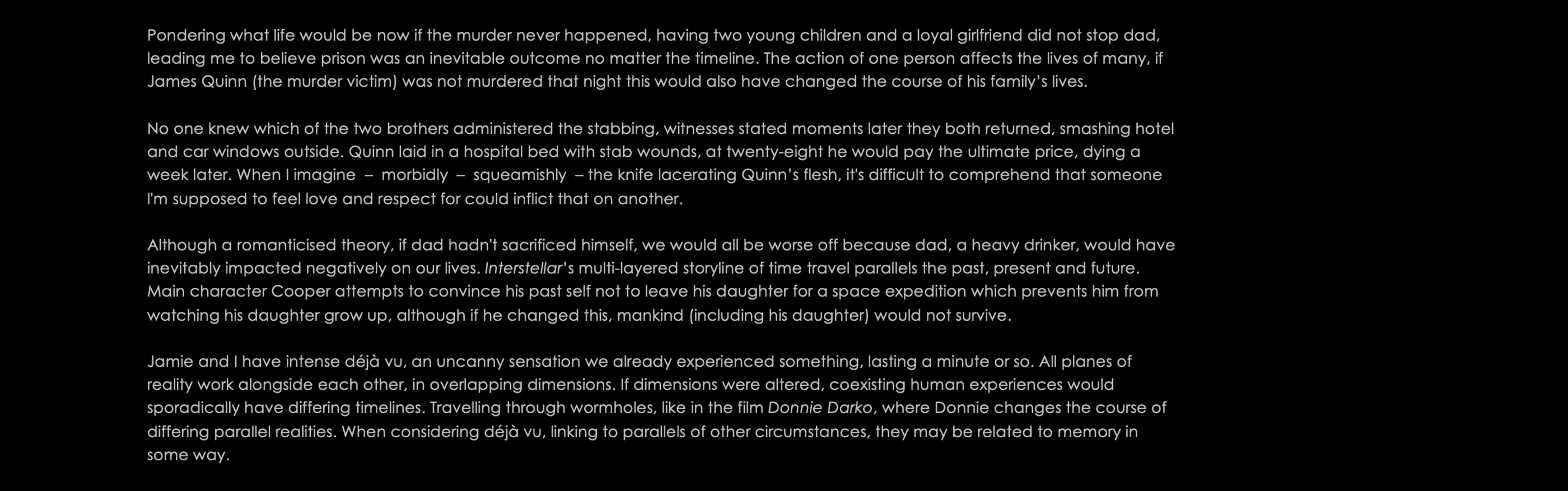 Pondering what life would be now if the murder never happened, having two young children and a loyal girlfriend did not stop dad, leading me to believe prison was an inevitable outcome no matter the timeline. The action of one person affects the lives of many, if James Quinn (the murder victim) was not murdered that night this would also have changed the course of his family's lives.

No one knew which of the two brothers administered the stabbing, witnesses stated moments later they both returned, smashing hotel and car windows outside. Quinn laid in a hospital bed with stab wounds, at twenty-eight he would pay the ultimate price, dying a week later. When I imagine – morbidly – squeamishly – the knife lacerating Quinn's flesh, it's difficult to comprehend that someone I'm supposed to feel love and respect for could inflict that on another.

Although a romanticised theory, if dad hadn't sacrificed himself, we would all be worse off because dad, a heavy drinker, would have inevitably impacted negatively on our lives. Interstellar's multi-layered storyline of time travel parallels the past, present and future. Main character Cooper attempts to convince his past self not to leave his daughter for a space expedition which prevents him from watching his daughter grow up, although if he changed this, mankind (including his daughter) would not survive.

Jamie and I have intense déjà vu, an uncanny sensation we already experienced something, lasting a minute or so. All planes of reality work alongside each other, in overlapping dimensions. If dimensions were altered, coexisting human experiences would sporadically have differing timelines. Travelling through wormholes, like in the film Donnie Darko, where Donnie changes the course of differing parallel realities. When considering déjà vu, linking to parallels of other circumstances, they may be related to memory in some way.